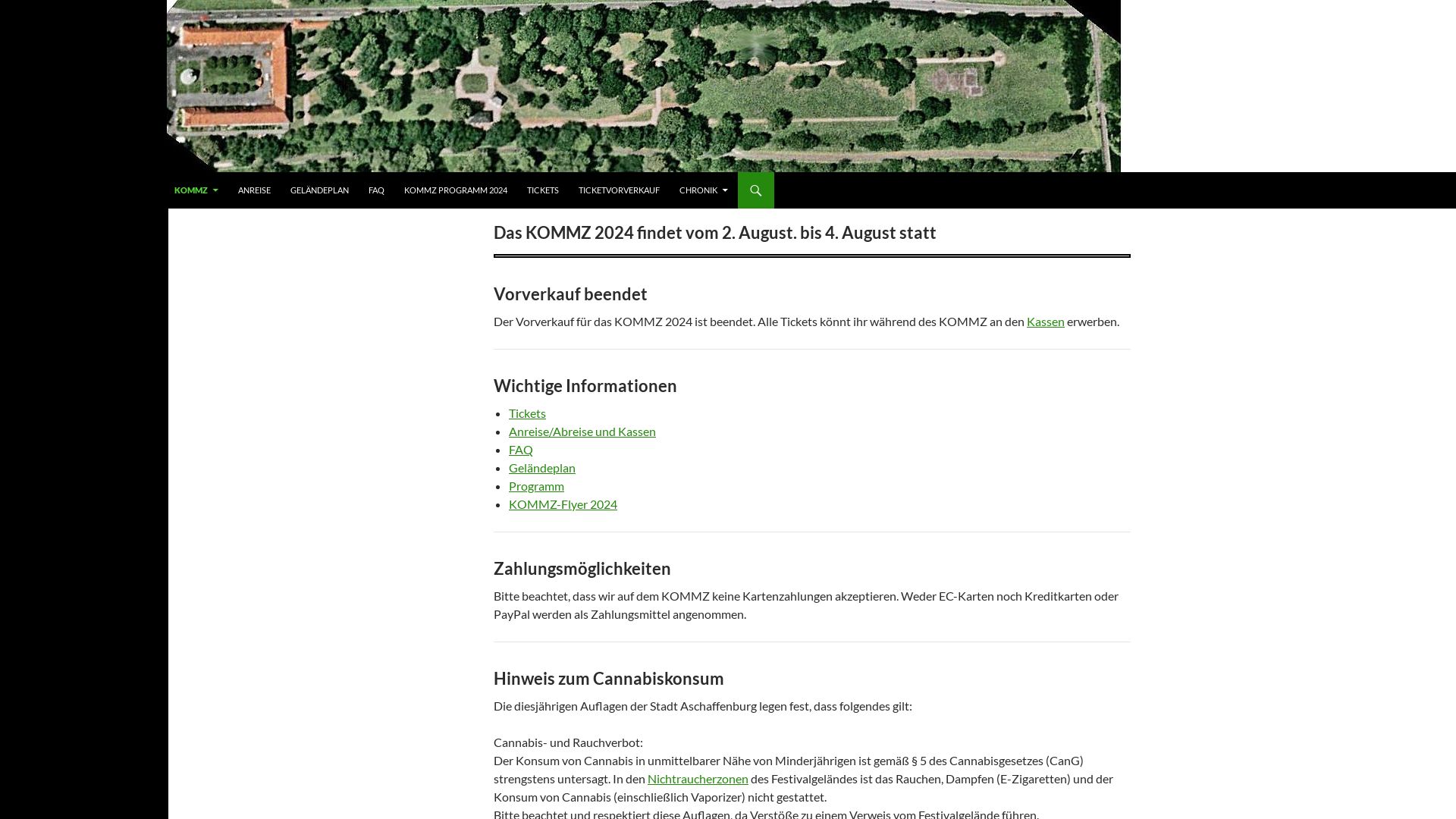 KOMMZ ANREISE GELÄNDEPLAN FAQ KOMMZ PROGRAMM 2024 TICKETS TICKETVORVERKAUF CHRONIK

Das KOMMZ 2024 findet vom 2. August. bis 4. August statt

Vorverkauf beendet

Der Vorverkauf für das KOMMZ 2024 ist beendet. Alle Tickets könnt ihr während des KOMMZ an den Kassen erwerben.

Wichtige Informationen

- Tickets
- Anreise/Abreise und Kassen
- FAQ
- Geländeplan
- Programm
- KOMMZ-Flyer 2024

Zahlungsmöglichkeiten

Bitte beachtet, dass wir auf dem KOMMZ keine Kartenzahlungen akzeptieren. Weder EC-Karten noch Kreditkarten oder PayPal werden als Zahlungsmittel angenommen.

Hinweis zum Cannabiskonsum

Die diesjährigen Auflagen der Stadt Aschaffenburg legen fest, dass folgendes gilt:

Cannabis- und Rauchverbot:
Der Konsum von Cannabis in unmittelbarer Nähe von Minderjährigen ist gemäß § 5 des Cannabisgesetzes (CanG) strengstens untersagt. In den Nichtraucherzonen des Festivalgeländes ist das Rauchen, Dampfen (E-Zigaretten) und der Konsum von Cannabis (einschließlich Vaporizer) nicht gestattet.
Bitte beachtet und respektiert diese Auflagen, da Verstöße zu einem Verweis vom Festivalgelände führen.